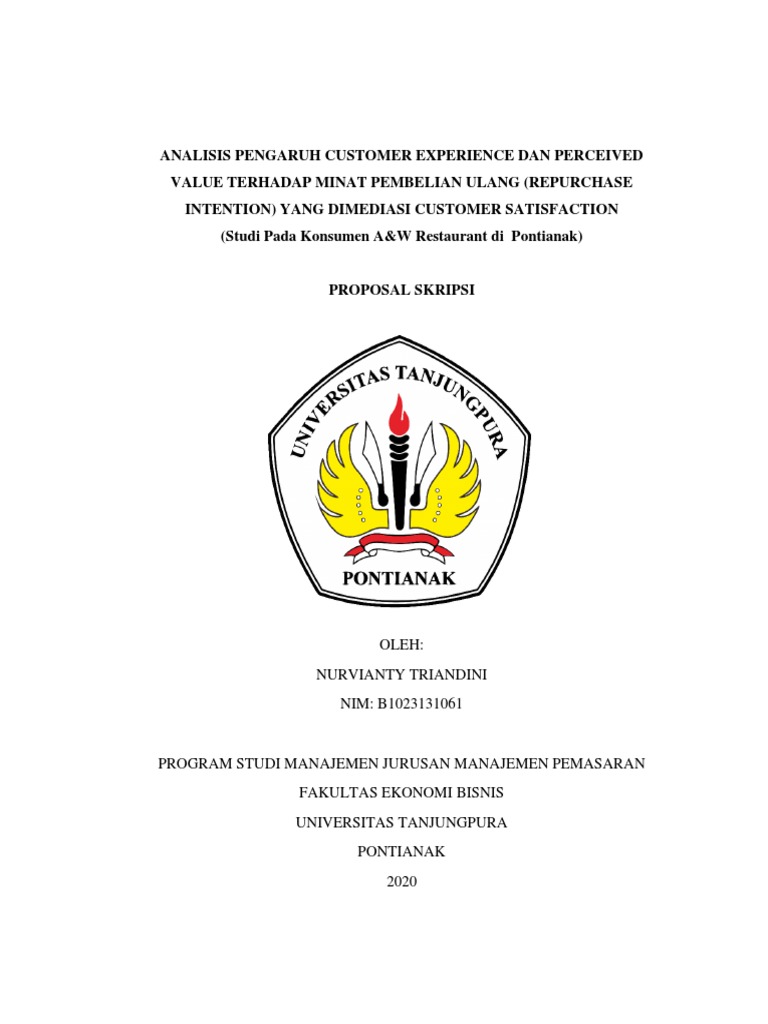 ANALISIS PENGARUH CUSTOMER EXPERIENCE DAN PERCEIVED VALUE TERHADAP MINAT PEMBELIAN ULANG (REPURCHASE INTENTION) YANG DIMEDIASI CUSTOMER SATISFACTION
(Studi Pada Konsumen A&W Restaurant di Pontianak)

PROPOSAL SKRIPSI

UNIVERSITAS TANJUNGPURA
PONTIANAK

OLEH:
NURVIANTY TRIANDINI
NIM: B1023131061

PROGRAM STUDI MANAJEMEN JURUSAN MANAJEMEN PEMASARAN
FAKULTAS EKONOMI BISNIS
UNIVERSITAS TANJUNGPURA
PONTIANAK
2020